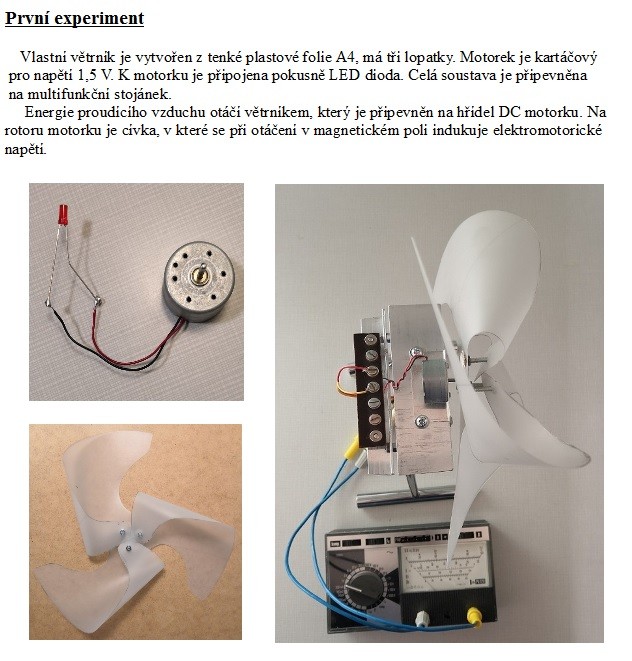 První experiment

Vlastní větrník je vytvořen z tenké plastové folie A4, má tři lopatky. Motorek je kartáčový pro napětí 1,5 V. K motorku je připojena pokusně LED dioda. Celá soustava je připevněna na multifunkční stojánek.

Energie proudícího vzduchu otáčí větrníkem, který je připevněn na hřídel DC motorku. Na rotoru motorku je cívka, v které se při otáčení v magnetickém poli indukuje elektromotorické napětí.